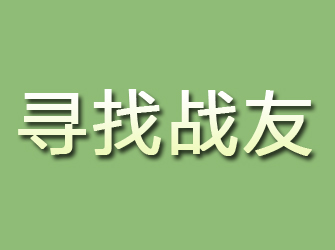 寻找战友